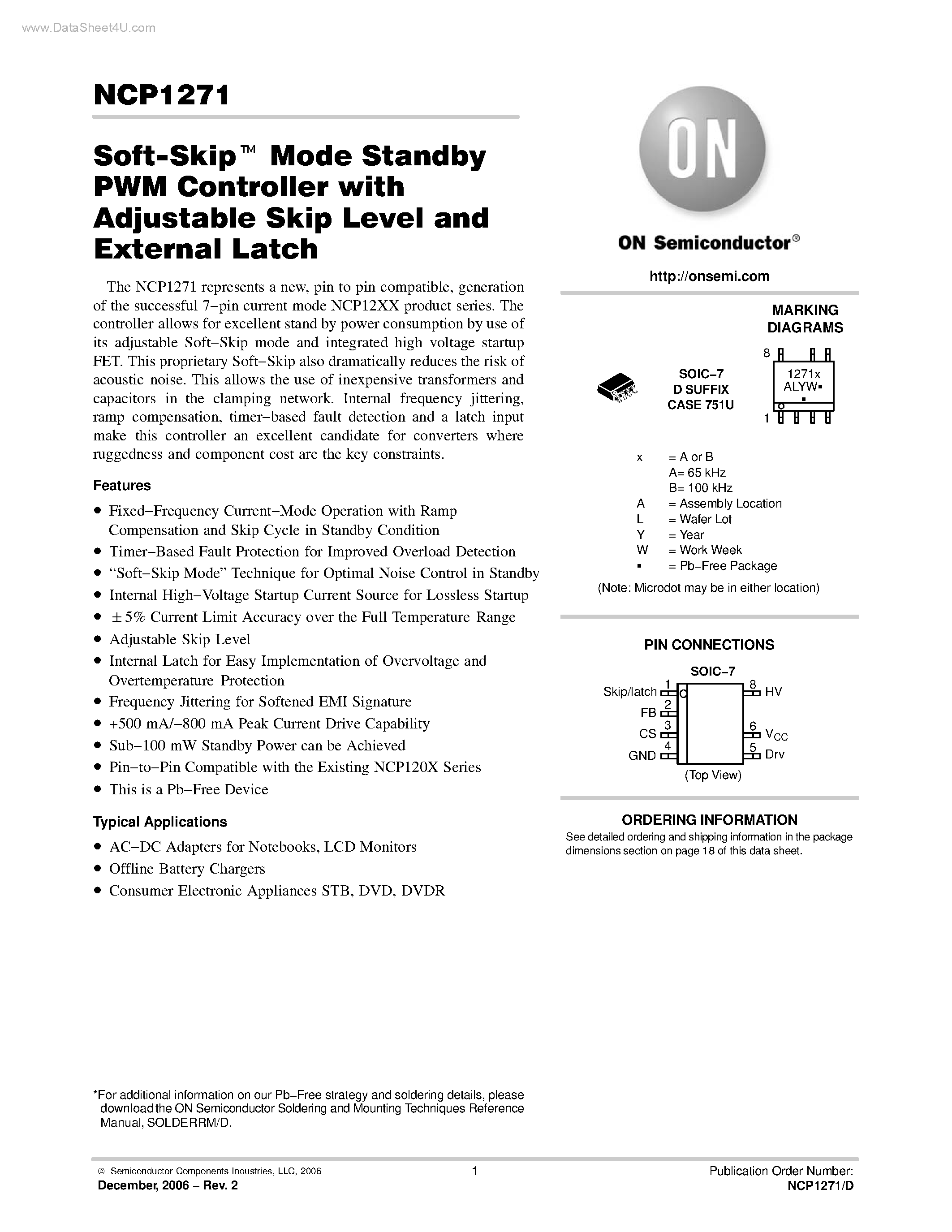 www.DataSheet4U.com

NCP1271

Soft-Skip™ Mode Standby PWM Controller with Adjustable Skip Level and External Latch

The NCP1271 represents a new, pin to pin compatible, generation of the successful 7−pin current mode NCP12XX product series. The controller allows for excellent stand by power consumption by use of its adjustable Soft−Skip mode and integrated high voltage startup FET. This proprietary Soft−Skip also dramatically reduces the risk of acoustic noise. This allows the use of inexpensive transformers and capacitors in the clamping network. Internal frequency jittering, ramp compensation, timer−based fault detection and a latch input make this controller an excellent candidate for converters where ruggedness and component cost are the key constraints.

Features

• Fixed−Frequency Current−Mode Operation with Ramp Compensation and Skip Cycle in Standby Condition
• Timer−Based Fault Protection for Improved Overload Detection
• “Soft−Skip Mode” Technique for Optimal Noise Control in Standby
• Internal High−Voltage Startup Current Source for Lossless Startup
• ±5% Current Limit Accuracy over the Full Temperature Range
• Adjustable Skip Level
• Internal Latch for Easy Implementation of Overvoltage and Overtemperature Protection
• Frequency Jittering for Softened EMI Signature
• +500 mA/−800 mA Peak Current Drive Capability
• Sub−100 mW Standby Power can be Achieved
• Pin−to−Pin Compatible with the Existing NCP120X Series
• This is a Pb−Free Device

Typical Applications

• AC−DC Adapters for Notebooks, LCD Monitors
• Offline Battery Chargers
• Consumer Electronic Appliances STB, DVD, DVDR

*For additional information on our Pb−Free strategy and soldering details, please download the ON Semiconductor Soldering and Mounting Techniques Reference Manual, SOLDERRM/D.

ON

ON Semiconductor®

http://onsemi.com

MARKING DIAGRAMS

SOIC−7
D SUFFIX
CASE 751U

8
1271x
ALYW▪
▪
1

x = A or B
A= 65 kHz
B= 100 kHz
A = Assembly Location
L = Wafer Lot
Y = Year
W = Work Week
▪ = Pb−Free Package

(Note: Microdot may be in either location)

PIN CONNECTIONS

SOIC−7

Skip/latch 1
FB 2
CS 3
GND 4
8 HV
6 $V_{CC}$
5 Drv

(Top View)

ORDERING INFORMATION

See detailed ordering and shipping information in the package dimensions section on page 18 of this data sheet.

© Semiconductor Components Industries, LLC, 2006
December, 2006 − Rev. 2

1

Publication Order Number:
NCP1271/D